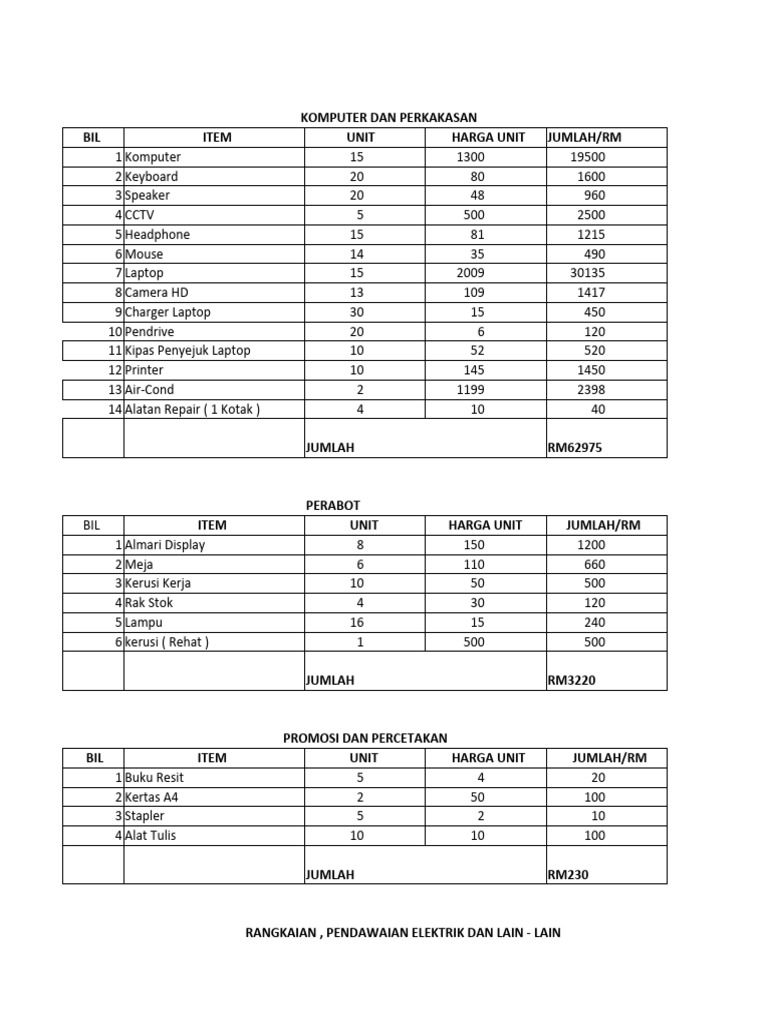 KOMPUTER DAN PERKAKASAN

| BIL | ITEM | UNIT | HARGA UNIT | JUMLAH/RM |
|---|---|---|---|---|
| 1 | Komputer | 15 | 1300 | 19500 |
| 2 | Keyboard | 20 | 80 | 1600 |
| 3 | Speaker | 20 | 48 | 960 |
| 4 | CCTV | 5 | 500 | 2500 |
| 5 | Headphone | 15 | 81 | 1215 |
| 6 | Mouse | 14 | 35 | 490 |
| 7 | Laptop | 15 | 2009 | 30135 |
| 8 | Camera HD | 13 | 109 | 1417 |
| 9 | Charger Laptop | 30 | 15 | 450 |
| 10 | Pendrive | 20 | 6 | 120 |
| 11 | Kipas Penyejuk Laptop | 10 | 52 | 520 |
| 12 | Printer | 10 | 145 | 1450 |
| 13 | Air-Cond | 2 | 1199 | 2398 |
| 14 | Alatan Repair ( 1 Kotak ) | 4 | 10 | 40 |
| | | JUMLAH | | RM62975 |

PERABOT

| BIL | ITEM | UNIT | HARGA UNIT | JUMLAH/RM |
|---|---|---|---|---|
| 1 | Almari Display | 8 | 150 | 1200 |
| 2 | Meja | 6 | 110 | 660 |
| 3 | Kerusi Kerja | 10 | 50 | 500 |
| 4 | Rak Stok | 4 | 30 | 120 |
| 5 | Lampu | 16 | 15 | 240 |
| 6 | kerusi ( Rehat ) | 1 | 500 | 500 |
| | | JUMLAH | | RM3220 |

PROMOSI DAN PERCETAKAN

| BIL | ITEM | UNIT | HARGA UNIT | JUMLAH/RM |
|---|---|---|---|---|
| 1 | Buku Resit | 5 | 4 | 20 |
| 2 | Kertas A4 | 2 | 50 | 100 |
| 3 | Stapler | 5 | 2 | 10 |
| 4 | Alat Tulis | 10 | 10 | 100 |
| | | JUMLAH | | RM230 |

RANGKAIAN , PENDAWAIAN ELEKTRIK DAN LAIN - LAIN